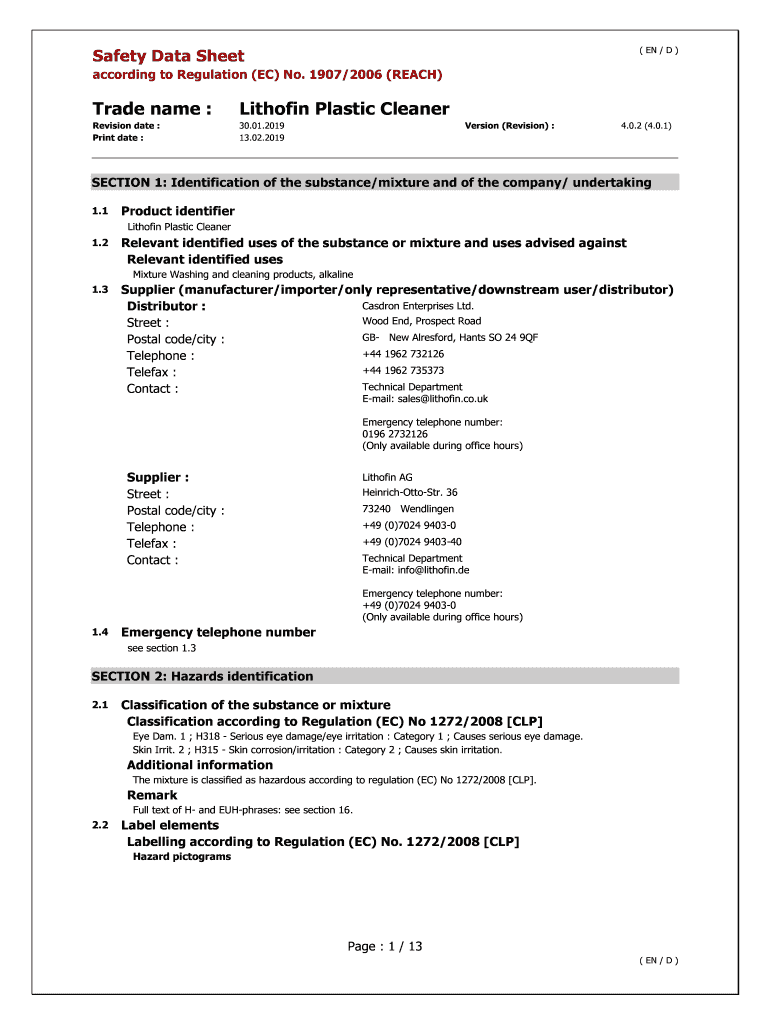 Safety Data Sheet

( EN / D )

according to Regulation (EC) No. 1907/2006 (REACH)

Trade name : Lithofin Plastic Cleaner

Revision date : 30.01.2019 Version (Revision) : 4.0.2 (4.0.1)
Print date : 13.02.2019

SECTION 1: Identification of the substance/mixture and of the company/ undertaking

1.1 Product identifier

Lithofin Plastic Cleaner

1.2 Relevant identified uses of the substance or mixture and uses advised against

Relevant identified uses

Mixture Washing and cleaning products, alkaline

1.3 Supplier (manufacturer/importer/only representative/downstream user/distributor)

Distributor : Casdron Enterprises Ltd.
Street : Wood End, Prospect Road
Postal code/city : GB- New Alresford, Hants SO 24 9QF
Telephone : +44 1962 732126
Telefax : +44 1962 735373
Contact : Technical Department
E-mail: sales@lithofin.co.uk

Emergency telephone number:
0196 2732126
(Only available during office hours)

Supplier : Lithofin AG
Street : Heinrich-Otto-Str. 36
Postal code/city : 73240 Wendlingen
Telephone : +49 (0)7024 9403-0
Telefax : +49 (0)7024 9403-40
Contact : Technical Department
E-mail: info@lithofin.de

Emergency telephone number:
+49 (0)7024 9403-0
(Only available during office hours)

1.4 Emergency telephone number

see section 1.3

SECTION 2: Hazards identification

2.1 Classification of the substance or mixture

Classification according to Regulation (EC) No 1272/2008 [CLP]

Eye Dam. 1 ; H318 - Serious eye damage/eye irritation : Category 1 ; Causes serious eye damage.
Skin Irrit. 2 ; H315 - Skin corrosion/irritation : Category 2 ; Causes skin irritation.

Additional information

The mixture is classified as hazardous according to regulation (EC) No 1272/2008 [CLP].

Remark

Full text of H- and EUH-phrases: see section 16.

2.2 Label elements

Labelling according to Regulation (EC) No. 1272/2008 [CLP]

Hazard pictograms

Page : 1 / 13

( EN / D )